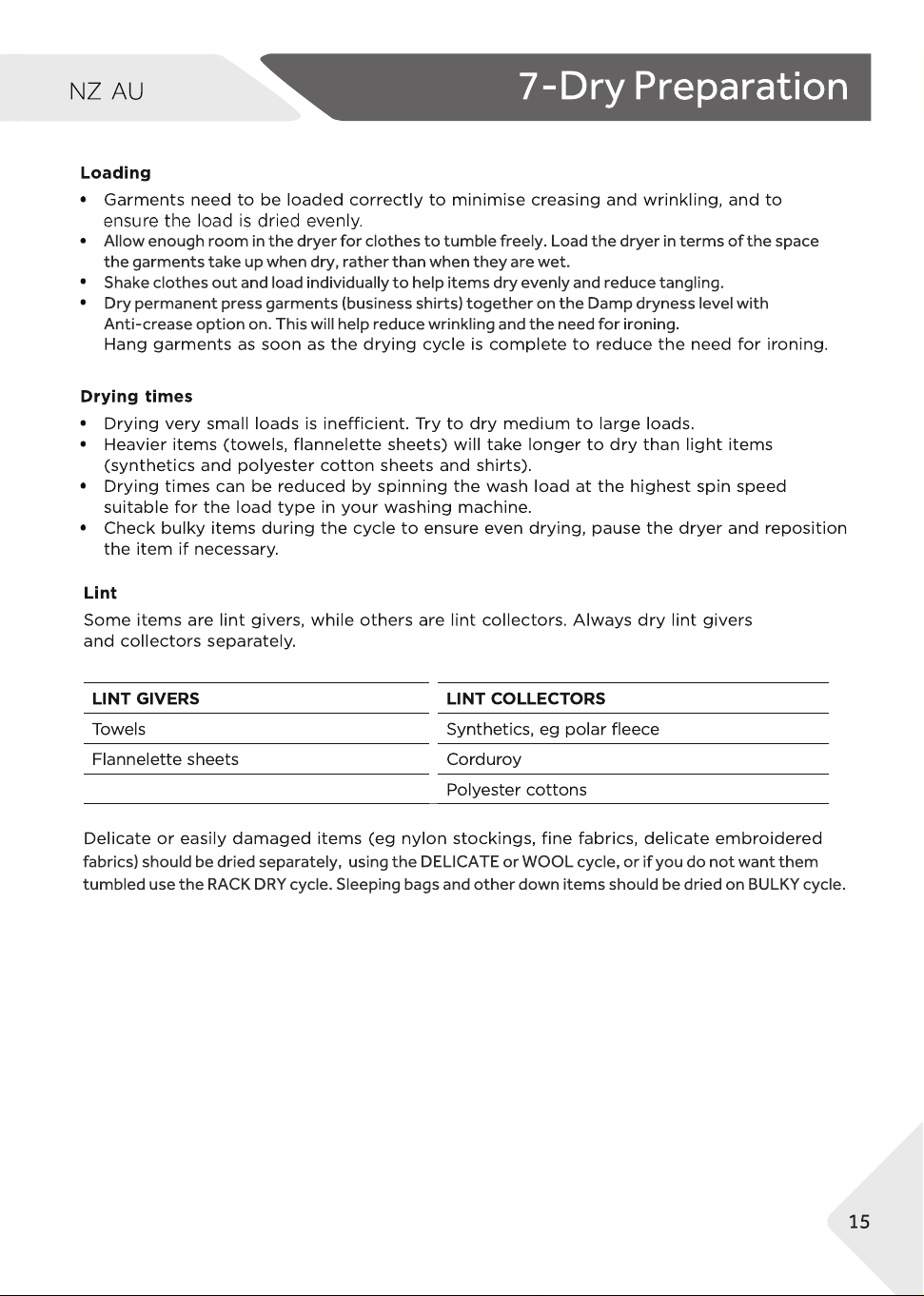 NZ AU

7-Dry Preparation

Loading

• Garments need to be loaded correctly to minimise creasing and wrinkling, and to ensure the load is dried evenly.
• Allow enough room in the dryer for clothes to tumble freely. Load the dryer in terms of the space the garments take up when dry, rather than when they are wet.
• Shake clothes out and load individually to help items dry evenly and reduce tangling.
• Dry permanent press garments (business shirts) together on the Damp dryness level with Anti-crease option on. This will help reduce wrinkling and the need for ironing.
Hang garments as soon as the drying cycle is complete to reduce the need for ironing.

Drying times

• Drying very small loads is inefficient. Try to dry medium to large loads.
• Heavier items (towels, flannelette sheets) will take longer to dry than light items (synthetics and polyester cotton sheets and shirts).
• Drying times can be reduced by spinning the wash load at the highest spin speed suitable for the load type in your washing machine.
• Check bulky items during the cycle to ensure even drying, pause the dryer and reposition the item if necessary.

Lint

Some items are lint givers, while others are lint collectors. Always dry lint givers and collectors separately.

| LINT GIVERS | LINT COLLECTORS |
|---|---|
| Towels | Synthetics, eg polar fleece |
| Flannelette sheets | Corduroy |
|  | Polyester cottons |

Delicate or easily damaged items (eg nylon stockings, fine fabrics, delicate embroidered fabrics) should be dried separately, using the DELICATE or WOOL cycle, or if you do not want them tumbled use the RACK DRY cycle. Sleeping bags and other down items should be dried on BULKY cycle.

15